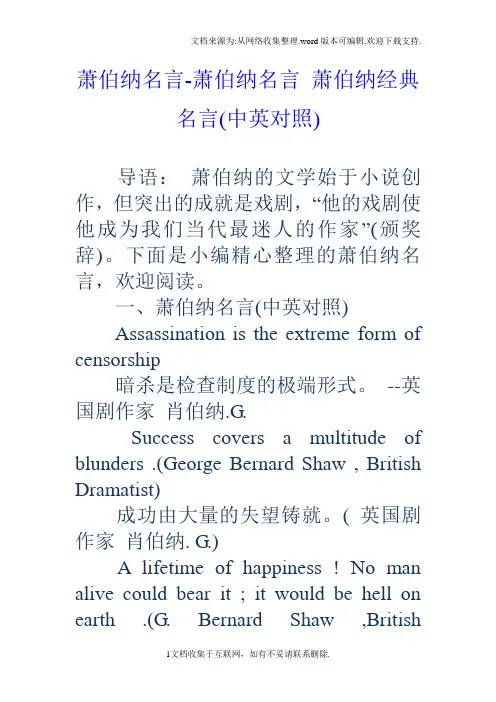 文档来源为:从网络收集整理.word版本可编辑.欢迎下载支持.

萧伯纳名言-萧伯纳名言 萧伯纳经典名言(中英对照)

导语： 萧伯纳的文学始于小说创作，但突出的成就是戏剧，“他的戏剧使他成为我们当代最迷人的作家”(颁奖辞)。下面是小编精心整理的萧伯纳名言，欢迎阅读。

一、萧伯纳名言(中英对照)

Assassination is the extreme form of censorship

暗杀是检查制度的极端形式。 --英国剧作家 肖伯纳.G.

Success covers a multitude of blunders .(George Bernard Shaw , British Dramatist)

成功由大量的失望铸就。( 英国剧作家 肖伯纳. G.)

A lifetime of happiness ! No man alive could bear it ; it would be hell on earth .(G. Bernard Shaw ,British

1文档收集于互联网，如有不妥请联系删除.